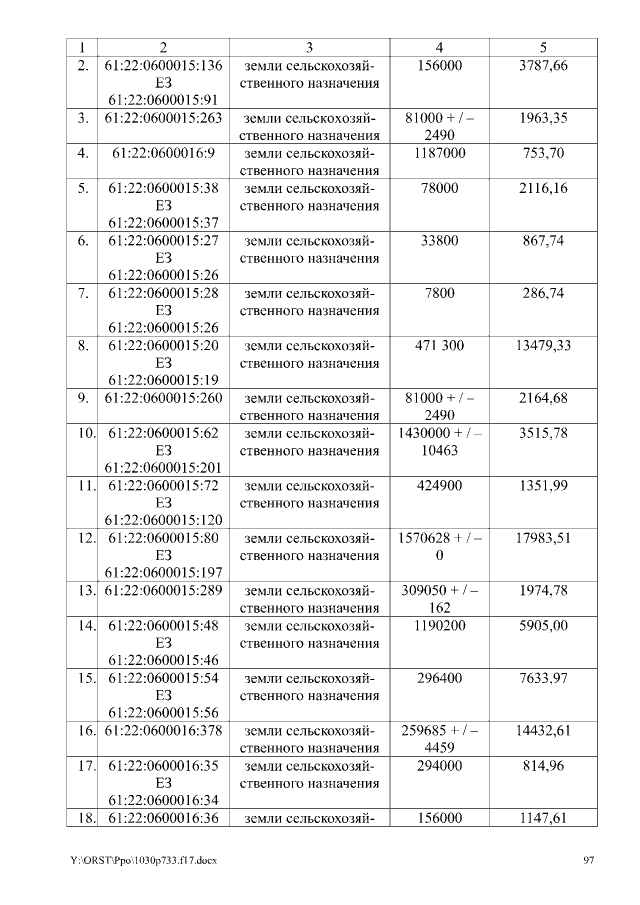 | 1 | 2 | 3 | 4 | 5 |
|---|---|---|---|---|
| 2. | 61:22:0600015:136 ЕЗ 61:22:0600015:91 | земли сельскохозяйственного назначения | 156000 | 3787,66 |
| 3. | 61:22:0600015:263 | земли сельскохозяйственного назначения | 81000 + / – 2490 | 1963,35 |
| 4. | 61:22:0600016:9 | земли сельскохозяйственного назначения | 1187000 | 753,70 |
| 5. | 61:22:0600015:38 ЕЗ 61:22:0600015:37 | земли сельскохозяйственного назначения | 78000 | 2116,16 |
| 6. | 61:22:0600015:27 ЕЗ 61:22:0600015:26 | земли сельскохозяйственного назначения | 33800 | 867,74 |
| 7. | 61:22:0600015:28 ЕЗ 61:22:0600015:26 | земли сельскохозяйственного назначения | 7800 | 286,74 |
| 8. | 61:22:0600015:20 ЕЗ 61:22:0600015:19 | земли сельскохозяйственного назначения | 471 300 | 13479,33 |
| 9. | 61:22:0600015:260 | земли сельскохозяйственного назначения | 81000 + / – 2490 | 2164,68 |
| 10. | 61:22:0600015:62 ЕЗ 61:22:0600015:201 | земли сельскохозяйственного назначения | 1430000 + / – 10463 | 3515,78 |
| 11. | 61:22:0600015:72 ЕЗ 61:22:0600015:120 | земли сельскохозяйственного назначения | 424900 | 1351,99 |
| 12. | 61:22:0600015:80 ЕЗ 61:22:0600015:197 | земли сельскохозяйственного назначения | 1570628 + / – 0 | 17983,51 |
| 13. | 61:22:0600015:289 | земли сельскохозяйственного назначения | 309050 + / – 162 | 1974,78 |
| 14. | 61:22:0600015:48 ЕЗ 61:22:0600015:46 | земли сельскохозяйственного назначения | 1190200 | 5905,00 |
| 15. | 61:22:0600015:54 ЕЗ 61:22:0600015:56 | земли сельскохозяйственного назначения | 296400 | 7633,97 |
| 16. | 61:22:0600016:378 | земли сельскохозяйственного назначения | 259685 + / – 4459 | 14432,61 |
| 17. | 61:22:0600016:35 ЕЗ 61:22:0600016:34 | земли сельскохозяйственного назначения | 294000 | 814,96 |
| 18. | 61:22:0600016:36 | земли сельскохозяй- | 156000 | 1147,61 |

Y:\ORST\Ppo\1030p733.f17.docx 97